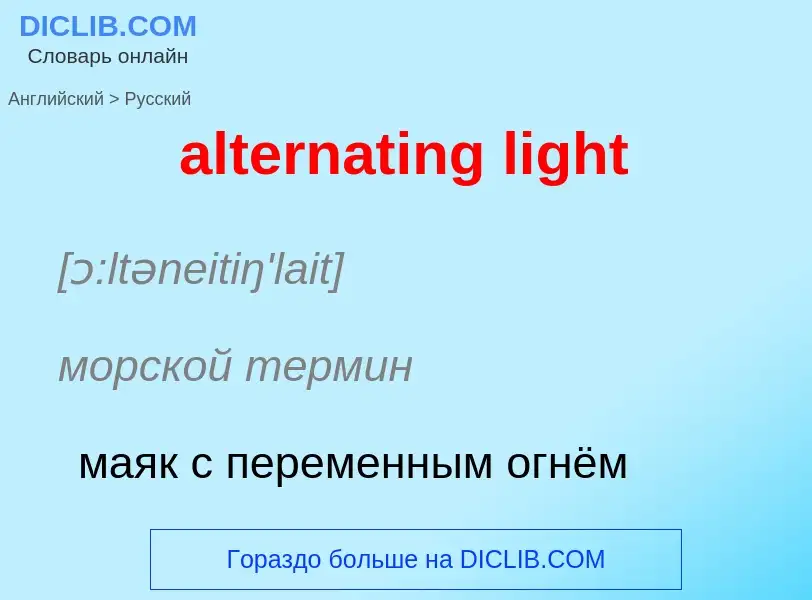 DICLIB.COM
Словарь онлайн

Английский > Русский

alternating light

[ɔ:ltəneitiŋ'lait]

морской термин

маяк с переменным огнём

Гораздо больше на DICLIB.COM